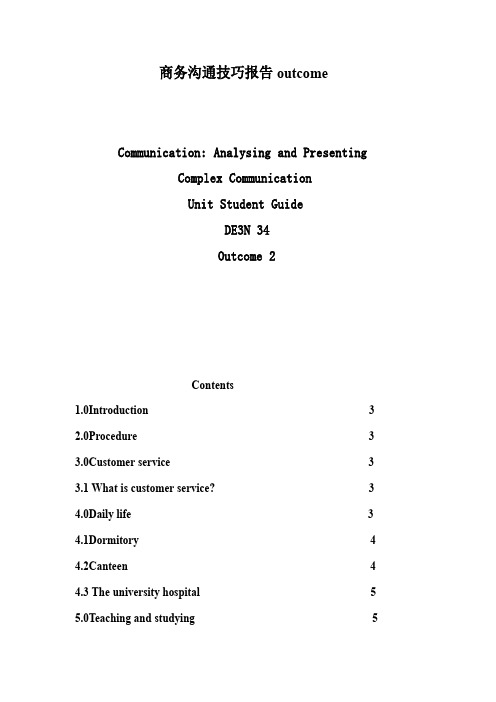 商务沟通技巧报告 outcome

Communication: Analysing and Presenting
Complex Communication
Unit Student Guide
DE3N 34
Outcome 2

Contents

1.0Introduction 3

2.0Procedure 3

3.0Customer service 3

3.1 What is customer service? 3

4.0Daily life 3

4.1Dormitory 4

4.2Canteen 4

4.3 The university hospital 5

5.0Teaching and studying 5